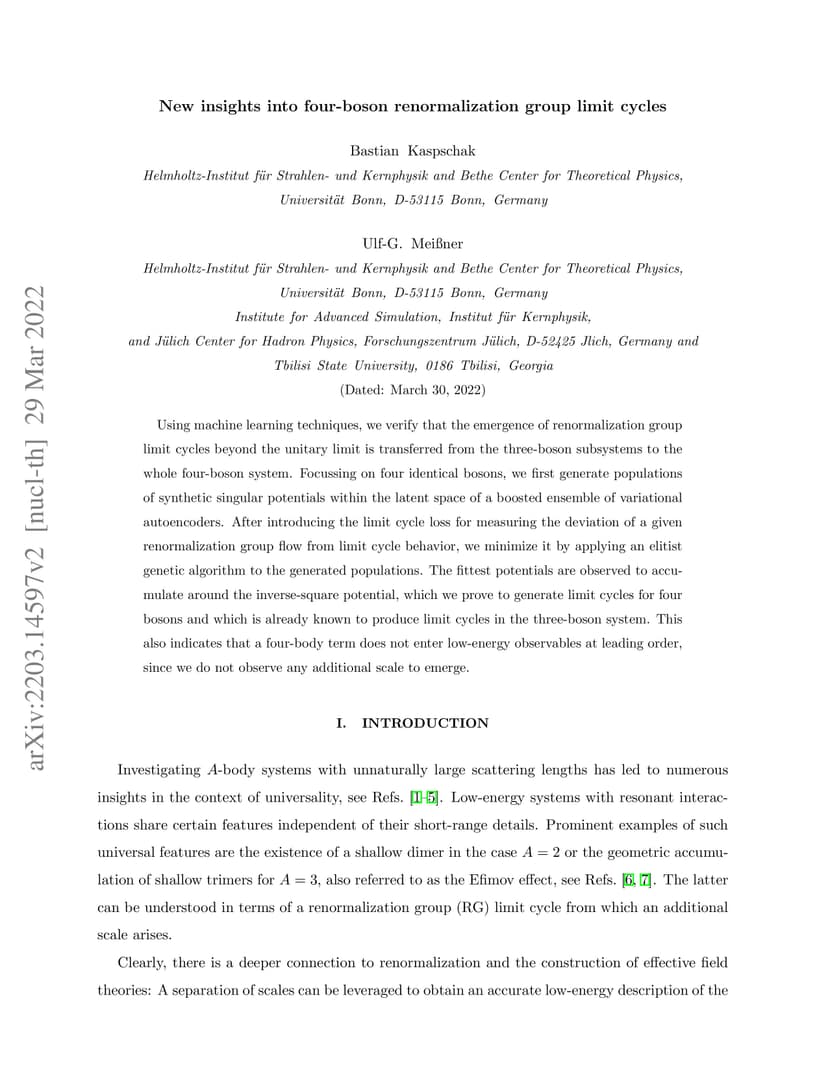 arXiv:2203.14597v2 [nucl-th] 29 Mar 2022

New insights into four-boson renormalization group limit cycles

Bastian Kaspschak

Helmholtz-Institut für Strahlen- und Kernphysik and Bethe Center for Theoretical Physics, Universität Bonn, D-53115 Bonn, Germany

Ulf-G. Meißner

Helmholtz-Institut für Strahlen- und Kernphysik and Bethe Center for Theoretical Physics, Universität Bonn, D-53115 Bonn, Germany
Institute for Advanced Simulation, Institut für Kernphysik, and Jülich Center for Hadron Physics, Forschungszentrum Jülich, D-52425 Jlich, Germany and Tbilisi State University, 0186 Tbilisi, Georgia

(Dated: March 30, 2022)

Using machine learning techniques, we verify that the emergence of renormalization group limit cycles beyond the unitary limit is transferred from the three-boson subsystems to the whole four-boson system. Focussing on four identical bosons, we first generate populations of synthetic singular potentials within the latent space of a boosted ensemble of variational autoencoders. After introducing the limit cycle loss for measuring the deviation of a given renormalization group flow from limit cycle behavior, we minimize it by applying an elitist genetic algorithm to the generated populations. The fittest potentials are observed to accumulate around the inverse-square potential, which we prove to generate limit cycles for four bosons and which is already known to produce limit cycles in the three-boson system. This also indicates that a four-body term does not enter low-energy observables at leading order, since we do not observe any additional scale to emerge.

I. INTRODUCTION

Investigating $A$-body systems with unnaturally large scattering lengths has led to numerous insights in the context of universality, see Refs. [1–5]. Low-energy systems with resonant interactions share certain features independent of their short-range details. Prominent examples of such universal features are the existence of a shallow dimer in the case $A = 2$ or the geometric accumulation of shallow trimers for $A = 3$, also referred to as the Efimov effect, see Refs. [6, 7]. The latter can be understood in terms of a renormalization group (RG) limit cycle from which an additional scale arises.

Clearly, there is a deeper connection to renormalization and the construction of effective field theories: A separation of scales can be leveraged to obtain an accurate low-energy description of the